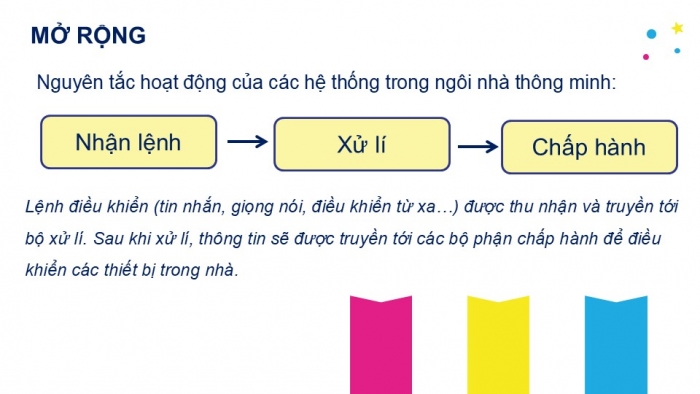 MỞ RỘNG

Nguyên tắc hoạt động của các hệ thống trong ngôi nhà thông minh:

Nhận lệnh → Xử lí → Chấp hành

Lệnh điều khiển (tin nhắn, giọng nói, điều khiển từ xa…) được thu nhận và truyền tới bộ xử lí. Sau khi xử lí, thông tin sẽ được truyền tới các bộ phận chấp hành để điều khiển các thiết bị trong nhà.